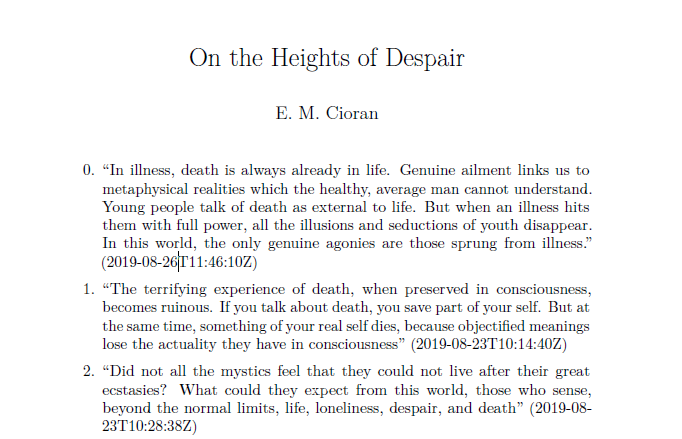 On the Heights of Despair

E. M. Cioran

0. “In illness, death is always already in life. Genuine ailment links us to metaphysical realities which the healthy, average man cannot understand. Young people talk of death as external to life. But when an illness hits them with full power, all the illusions and seductions of youth disappear. In this world, the only genuine agonies are those sprung from illness.” (2019-08-26T11:46:10Z)

1. “The terrifying experience of death, when preserved in consciousness, becomes ruinous. If you talk about death, you save part of your self. But at the same time, something of your real self dies, because objectified meanings lose the actuality they have in consciousness” (2019-08-23T10:14:40Z)

2. “Did not all the mystics feel that they could not live after their great ecstasies? What could they expect from this world, those who sense, beyond the normal limits, life, loneliness, despair, and death” (2019-08-23T10:28:38Z)